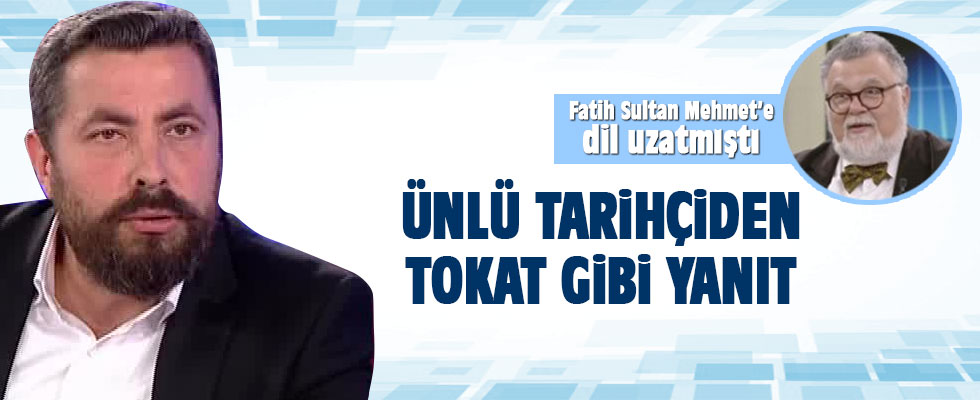 Fatih Sultan Mehmet'e dil uzatmıştı

ÜNLÜ TARİHÇİDEN TOKAT GİBİ YANIT